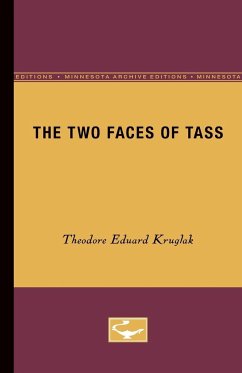 EDITIONS • MINNESOTA ARCHIVE EDITIONS • MINNESOTA

THE TWO FACES OF TASS

Theodore Eduard Kruglak